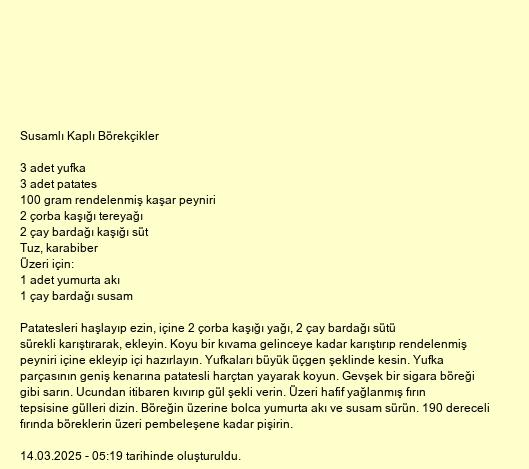 Susamlı Kaplı Börekçikler

3 adet yufka
3 adet patates
100 gram rendelenmiş kaşar peyniri
2 çorba kaşığı tereyağı
2 çay bardağı kaşığı süt
Tuz, karabiber
Üzeri için:
1 adet yumurta akı
1 çay bardağı susam

Patatesleri haşlayıp ezin, içine 2 çorba kaşığı yağı, 2 çay bardağı sütü sürekli karıştırarak, ekleyin. Koyu bir kıvama gelinceye kadar karıştırıp rendelenmiş peyniri içine ekleyip içi hazırlayın. Yufkaları büyük üçgen şeklinde kesin. Yufka parçasının geniş kenarına patatesli harçtan yayarak koyun. Gevşek bir sigara böreği gibi sarın. Ucundan itibaren kıvırıp gül şekli verin. Üzeri hafif yağlanmış fırın tepsisine gülleri dizin. Böreğin üzerine bolca yumurta akı ve susam sürün. 190 dereceli fırında böreklerin üzeri pembeleşene kadar pişirin.

14.03.2025 - 05:19 tarihinde oluşturuldu.